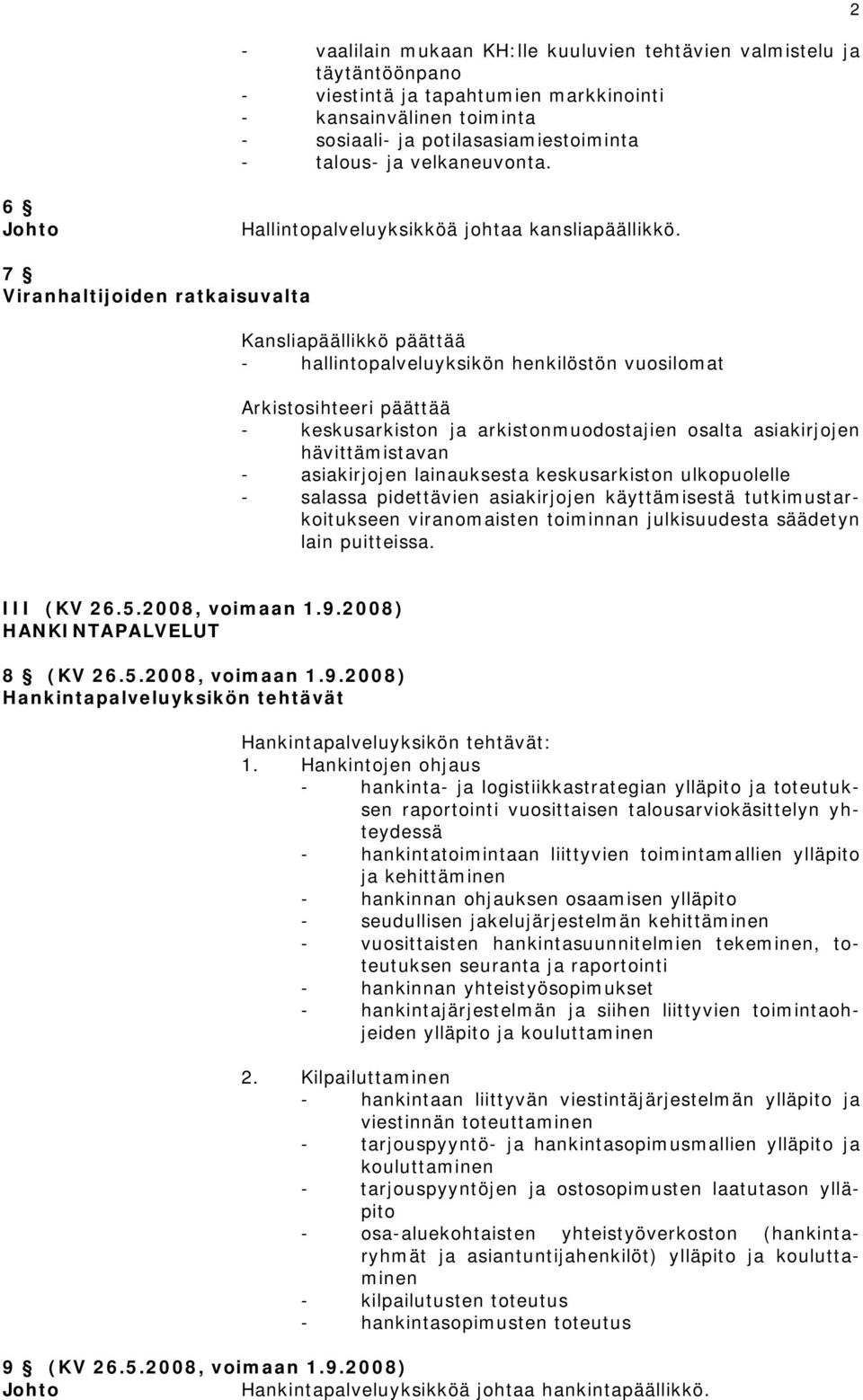 2

- vaalilain mukaan KH:lle kuuluvien tehtävien valmistelu ja täytäntöönpano
- viestintä ja tapahtumien markkinointi
- kansainvälinen toiminta
- sosiaali- ja potilasasiamiestoiminta
- talous- ja velkaneuvonta.

6 §
Johto
Hallintopalveluyksikköä johtaa kansliapäällikkö.

7 §
Viranhaltijoiden ratkaisuvalta

Kansliapäällikkö päättää
- hallintopalveluyksikön henkilöstön vuosilomat

Arkistosihteeri päättää
- keskusarkiston ja arkistonmuodostajien osalta asiakirjojen hävittämistavan
- asiakirjojen lainauksesta keskusarkiston ulkopuolelle
- salassa pidettävien asiakirjojen käyttämisestä tutkimustarkoitukseen viranomaisten toiminnan julkisuudesta säädetyn lain puitteissa.

III (KV 26.5.2008, voimaan 1.9.2008)
HANKINTAPALVELUT

8 § (KV 26.5.2008, voimaan 1.9.2008)
Hankintapalveluyksikön tehtävät

Hankintapalveluyksikön tehtävät:
1. Hankintojen ohjaus
- hankinta- ja logistiikkastrategian ylläpito ja toteutuksen raportointi vuosittaisen talousarviokäsittelyn yhteydessä
- hankintatoimintaan liittyvien toimintamallien ylläpito ja kehittäminen
- hankinnan ohjauksen osaamisen ylläpito
- seudullisen jakelujärjestelmän kehittäminen
- vuosittaisten hankintasuunnitelmien tekeminen, toteutuksen seuranta ja raportointi
- hankinnan yhteistyösopimukset
- hankintajärjestelmän ja siihen liittyvien toimintaohjeiden ylläpito ja kouluttaminen

2. Kilpailuttaminen
- hankintaan liittyvän viestintäjärjestelmän ylläpito ja viestinnän toteuttaminen
- tarjouspyyntö- ja hankintasopimusmallien ylläpito ja kouluttaminen
- tarjouspyyntöjen ja ostosopimusten laatutason ylläpito
- osa-aluekohtaisten yhteistyöverkoston (hankintaryhmät ja asiantuntijahenkilöt) ylläpito ja kouluttaminen
- kilpailutusten toteutus
- hankintasopimusten toteutus

9 § (KV 26.5.2008, voimaan 1.9.2008)
Johto
Hankintapalveluyksikköä johtaa hankintapäällikkö.